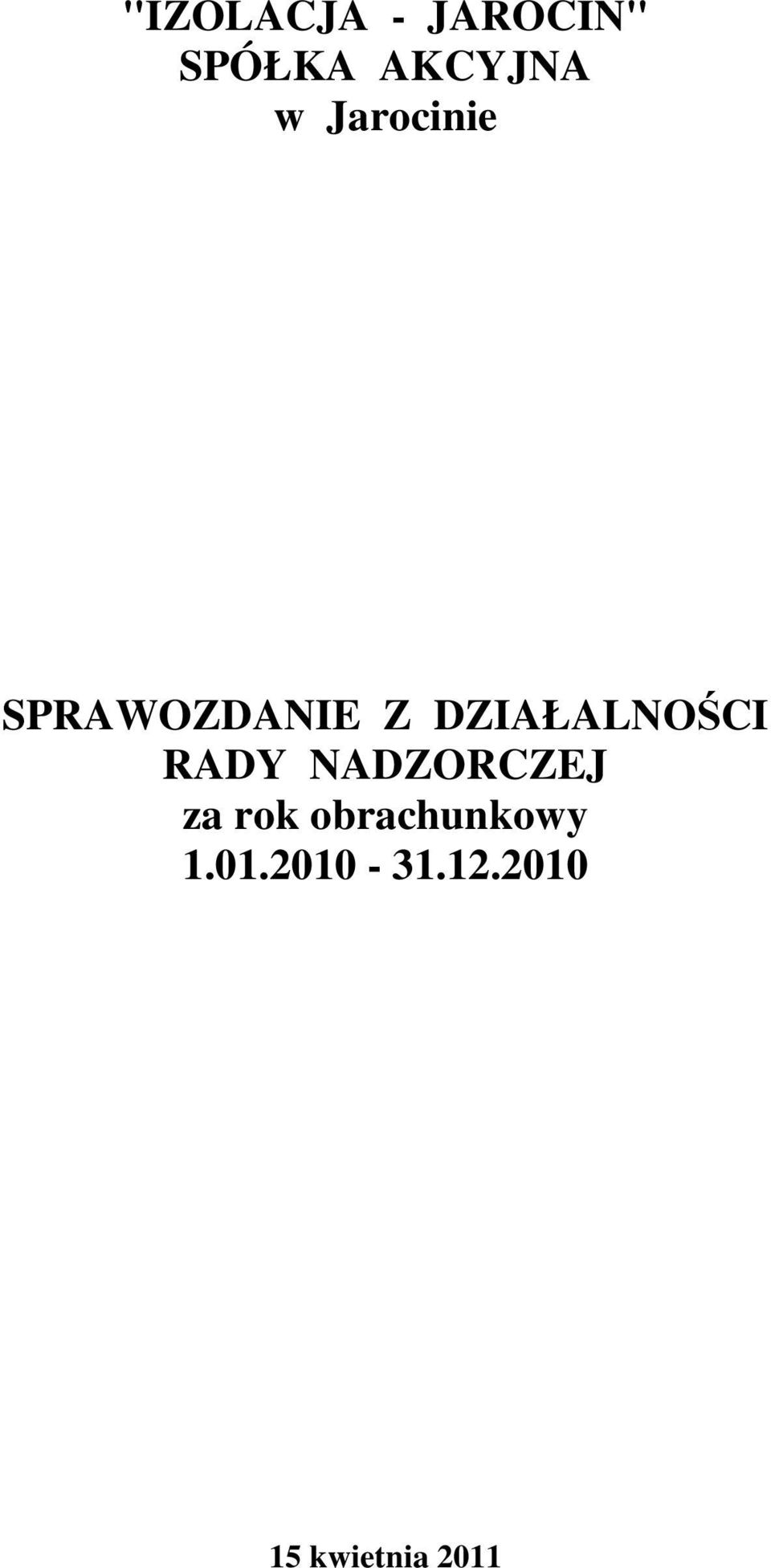 "IZOLACJA - JAROCIN"
SPÓŁKA AKCYJNA
w Jarocinie

SPRAWOZDANIE Z DZIAŁALNOŚCI
RADY NADZORCZEJ
za rok obrachunkowy
1.01.2010 - 31.12.2010

15 kwietnia 2011